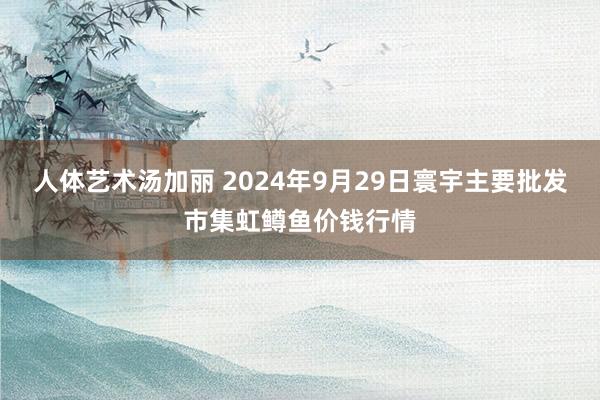 人体艺术汤加丽 2024年9月29日寰宇主要批发市集虹鳟鱼价钱行情